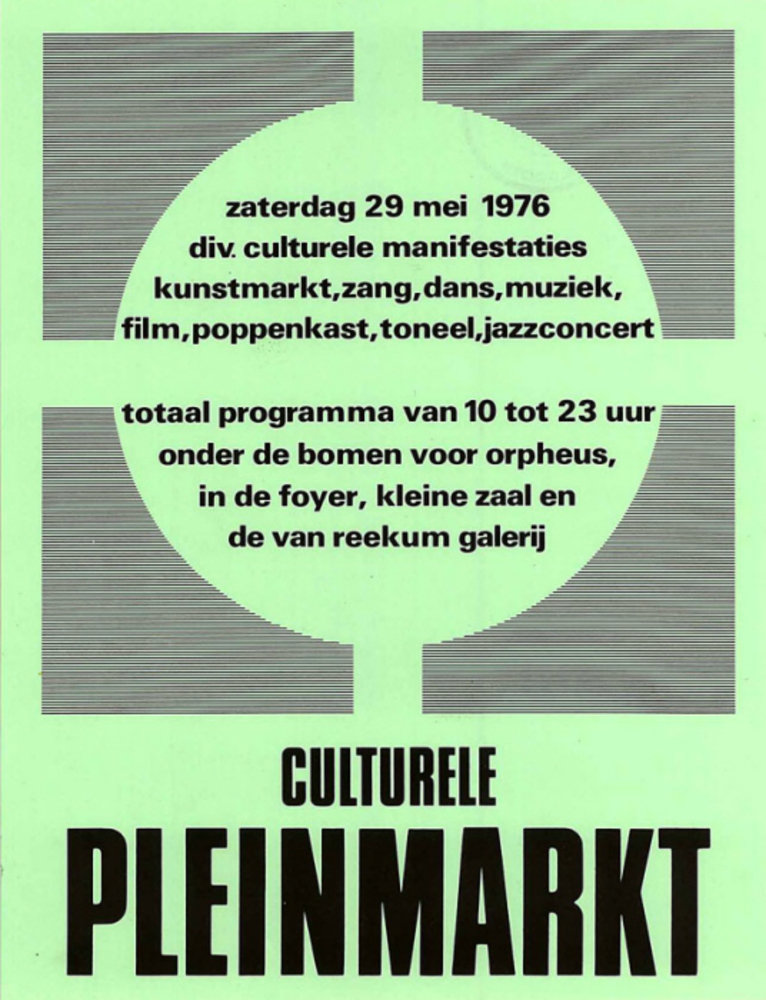 zaterdag 29 mei 1976
div. culturele manifestaties
kunstmarkt,zang,dans,muziek,
film,poppenkast,toneel,jazzconcert

totaal programma van 10 tot 23 uur
onder de bomen voor orpheus,
in de foyer, kleine zaal en
de van reekum galerij

CULTURELE
PLEINMARKT